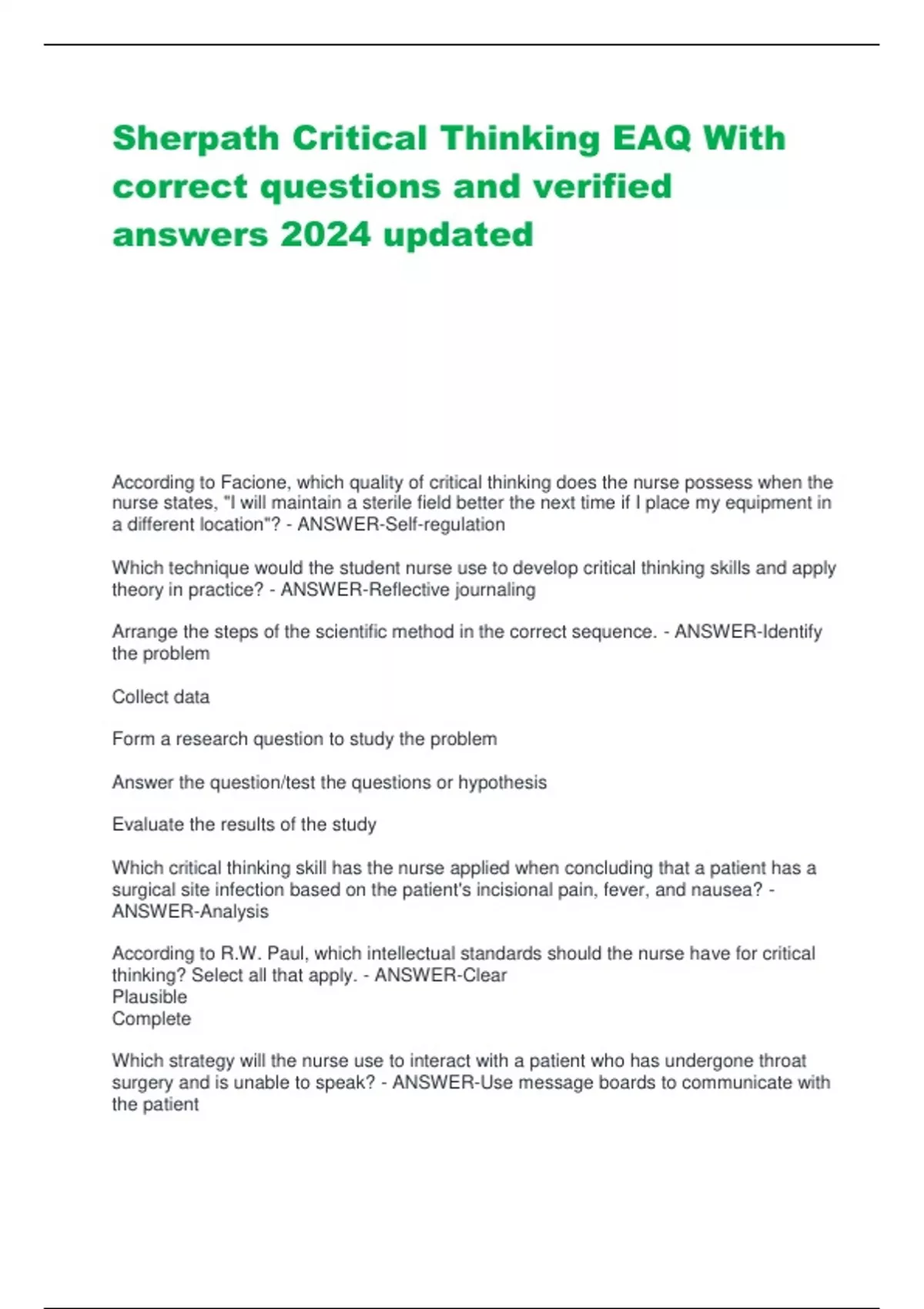 Sherpath Critical Thinking EAQ With correct questions and verified answers 2024 updated

According to Facione, which quality of critical thinking does the nurse possess when the nurse states, "I will maintain a sterile field better the next time if I place my equipment in a different location"? - ANSWER-Self-regulation

Which technique would the student nurse use to develop critical thinking skills and apply theory in practice? - ANSWER-Reflective journaling

Arrange the steps of the scientific method in the correct sequence. - ANSWER-Identify the problem

Collect data

Form a research question to study the problem

Answer the question/test the questions or hypothesis

Evaluate the results of the study

Which critical thinking skill has the nurse applied when concluding that a patient has a surgical site infection based on the patient's incisional pain, fever, and nausea? - ANSWER-Analysis

According to R.W. Paul, which intellectual standards should the nurse have for critical thinking? Select all that apply. - ANSWER-Clear
Plausible
Complete

Which strategy will the nurse use to interact with a patient who has undergone throat surgery and is unable to speak? - ANSWER-Use message boards to communicate with the patient